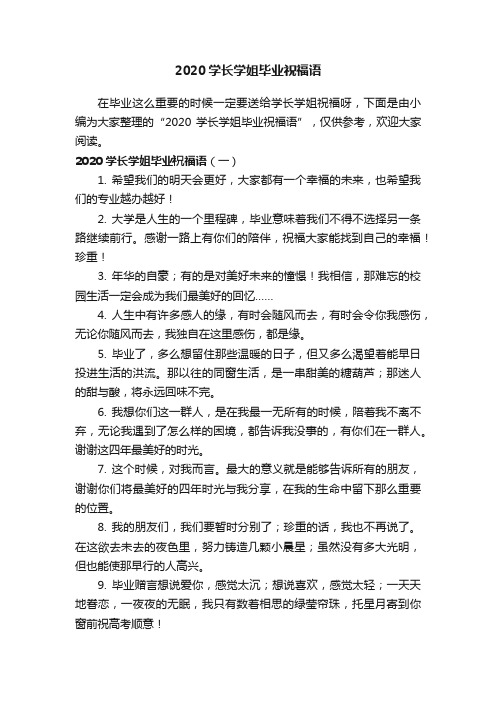 2020 学长学姐毕业祝福语

在毕业这么重要的时候一定要送给学长学姐祝福呀，下面是由小编为大家整理的“2020 学长学姐毕业祝福语”，仅供参考，欢迎大家阅读。

2020 学长学姐毕业祝福语（一）

1. 希望我们的明天会更好，大家都有一个幸福的未来，也希望我们的专业越办越好！

2. 大学是人生的一个里程碑，毕业意味着我们不得不选择另一条路继续前行。感谢一路上有你们的陪伴，祝福大家能找到自己的幸福！珍重！

3. 年华的自豪；有的是对美好未来的憧憬！我相信，那难忘的校园生活一定会成为我们最美好的回忆……

4. 人生中有许多感人的缘，有时会随风而去，有时会令你我感伤，无论你随风而去，我独自在这里感伤，都是缘。

5. 毕业了，多么想留住那些温暖的日子，但又多么渴望着能早日投进生活的洪流。那以往的同窗生活，是一串甜美的糖葫芦；那迷人的甜与酸，将永远回味不完。

6. 我想你们这一群人，是在我最一无所有的时候，陪着我不离不弃，无论我遇到了怎么样的困境，都告诉我没事的，有你们在一群人。谢谢这四年最美好的时光。

7. 这个时候，对我而言。最大的意义就是能够告诉所有的朋友，谢谢你们将最美好的四年时光与我分享，在我的生命中留下那么重要的位置。

8. 我的朋友们，我们要暂时分别了；珍重的话，我也不再说了。在这欲去未去的夜色里，努力铸造几颗小晨星；虽然没有多大光明，但也能使那早行的人高兴。

9. 毕业赠言想说爱你，感觉太沉；想说喜欢，感觉太轻；一天天地眷恋，一夜夜的无眠，我只有数着相思的绿莹帘珠，托星月寄到你窗前祝高考顺意！